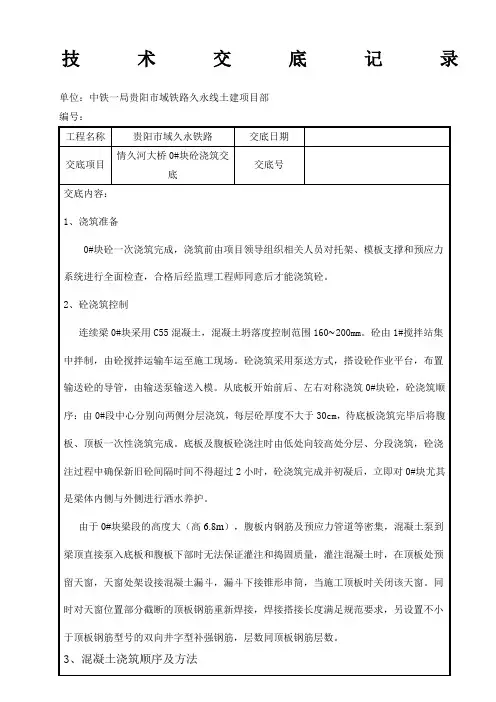 技　术　交　底　记　录

单位：中铁一局贵阳市域铁路久永线土建项目部

编号：

| 工程名称 | 贵阳市域久永铁路 | 交底日期 | |
|---|---|---|---|
| 交底项目 | 情久河大桥 0#块砼浇筑交底 | 交底号 | |

交底内容：

1、浇筑准备

0#块砼一次浇筑完成，浇筑前由项目领导组织相关人员对托架、模板支撑和预应力系统进行全面检查，合格后经监理工程师同意后才能浇筑砼。

2、砼浇筑控制

连续梁 0#块采用 C55 混凝土，混凝土坍落度控制范围 160～200mm。砼由 1#搅拌站集中拌制，由砼搅拌运输车运至施工现场。砼浇筑采用泵送方式，搭设砼作业平台，布置输送砼的导管，由输送泵输送入模。从底板开始前后、左右对称浇筑 0#块砼，砼浇筑顺序：由 0#段中心分别向两侧分层浇筑，每层砼厚度不大于 30cm，待底板浇筑完毕后将腹板、顶板一次性浇筑完成。底板及腹板砼浇注时由低处向较高处分层、分段浇筑，砼浇注过程中确保新旧砼间隔时间不得超过 2 小时，砼浇筑完成并初凝后，立即对 0#块尤其是梁体内侧与外侧进行洒水养护。

由于 0#块梁段的高度大（高 6.8m），腹板内钢筋及预应力管道等密集，混凝土泵到梁顶直接泵入底板和腹板下部时无法保证灌注和捣固质量，灌注混凝土时，在顶板处预留天窗，天窗处架设接混凝土漏斗，漏斗下接锥形串筒，当施工顶板时关闭该天窗。同时对天窗位置部分截断的顶板钢筋重新焊接，焊接搭接长度满足规范要求，另设置不小于顶板钢筋型号的双向井字型补强钢筋，层数同顶板钢筋层数。

3、混凝土浇筑顺序及方法